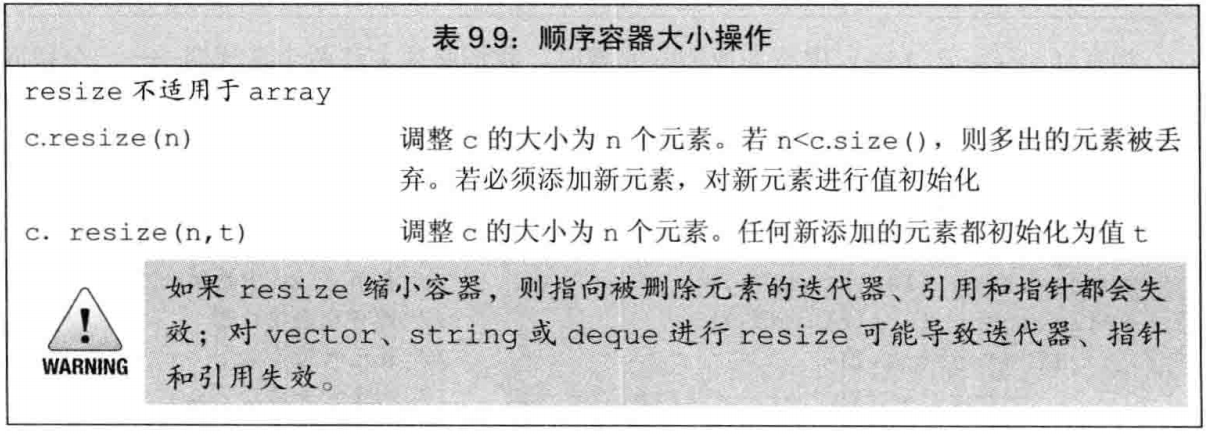 表9.9：顺序容器大小操作

resize不适用于array

c.resize(n) 调整c的大小为n个元素。若n<c.size()，则多出的元素被丢弃。若必须添加新元素，对新元素进行值初始化

c. resize(n,t) 调整c的大小为n个元素。任何新添加的元素都初始化为值t

WARNING

如果resize缩小容器，则指向被删除元素的迭代器、引用和指针都会失效；对vector、string或deque进行resize可能导致迭代器、指针和引用失效。